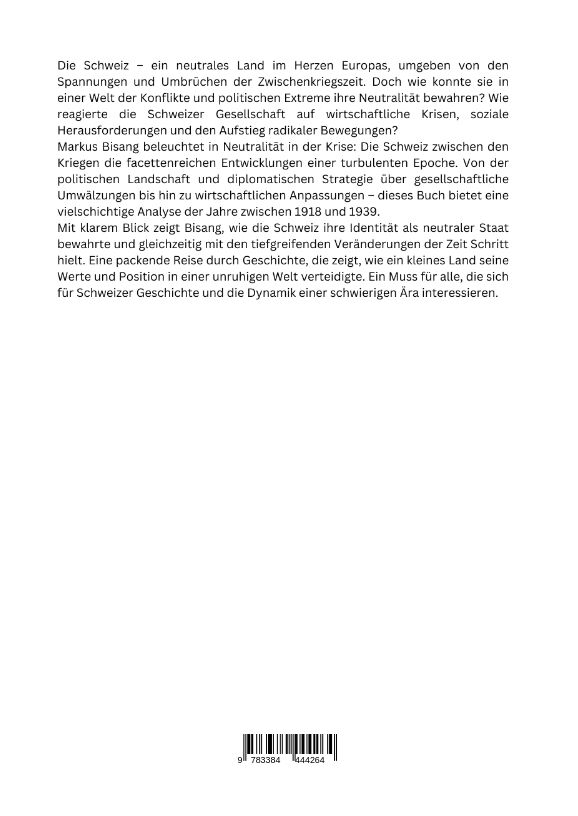 Die Schweiz – ein neutrales Land im Herzen Europas, umgeben von den Spannungen und Umbrüchen der Zwischenkriegszeit. Doch wie konnte sie in einer Welt der Konflikte und politischen Extreme ihre Neutralität bewahren? Wie reagierte die Schweizer Gesellschaft auf wirtschaftliche Krisen, soziale Herausforderungen und den Aufstieg radikaler Bewegungen?
Markus Bisang beleuchtet in Neutralität in der Krise: Die Schweiz zwischen den Kriegen die facettenreichen Entwicklungen einer turbulenten Epoche. Von der politischen Landschaft und diplomatischen Strategie über gesellschaftliche Umwälzungen bis hin zu wirtschaftlichen Anpassungen – dieses Buch bietet eine vielschichtige Analyse der Jahre zwischen 1918 und 1939.
Mit klarem Blick zeigt Bisang, wie die Schweiz ihre Identität als neutraler Staat bewahrte und gleichzeitig mit den tiefgreifenden Veränderungen der Zeit Schritt hielt. Eine packende Reise durch Geschichte, die zeigt, wie ein kleines Land seine Werte und Position in einer unruhigen Welt verteidigte. Ein Muss für alle, die sich für Schweizer Geschichte und die Dynamik einer schwierigen Ära interessieren.

9 783384 444264